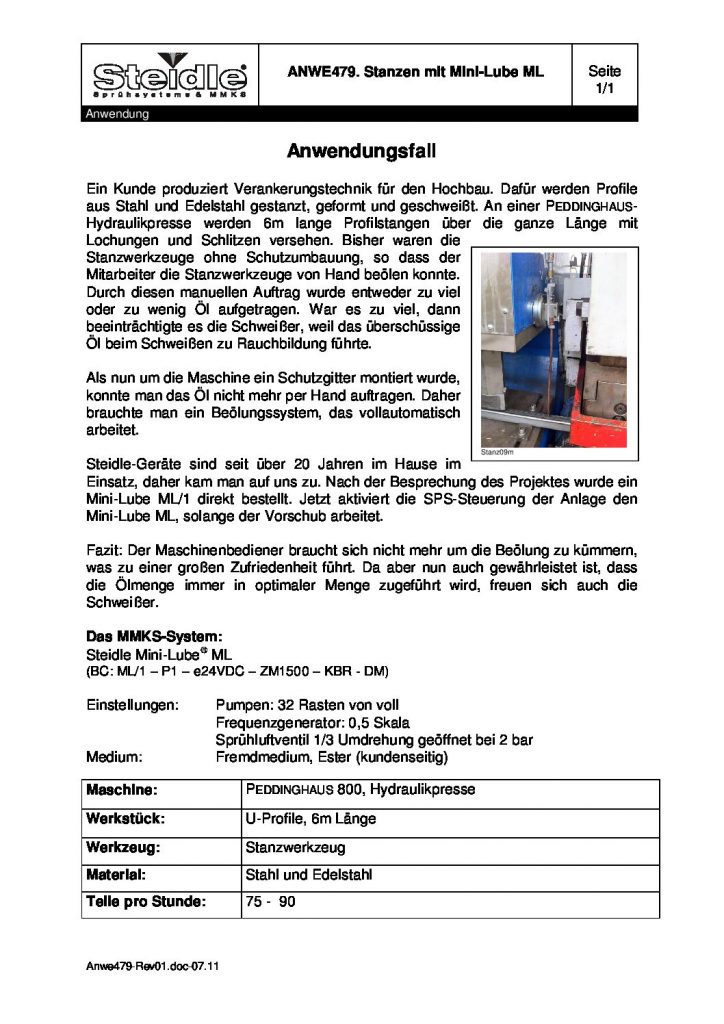 Steidle
Sprühsysteme & MMKS

ANWE479. Stanzen mit Mini-Lube ML

Seite 1/1

Anwendung

Anwendungsfall

Ein Kunde produziert Verankerungstechnik für den Hochbau. Dafür werden Profile aus Stahl und Edelstahl gestanzt, geformt und geschweißt. An einer PEDDINGHAUS-Hydraulikpresse werden 6m lange Profilstangen über die ganze Länge mit Lochungen und Schlitzen versehen. Bisher waren die Stanzwerkzeuge ohne Schutzumbauung, so dass der Mitarbeiter die Stanzwerkzeuge von Hand beölen konnte. Durch diesen manuellen Auftrag wurde entweder zu viel oder zu wenig Öl aufgetragen. War es zu viel, dann beeinträchtigte es die Schweißer, weil das überschüssige Öl beim Schweißen zu Rauchbildung führte.

Als nun um die Maschine ein Schutzgitter montiert wurde, konnte man das Öl nicht mehr per Hand auftragen. Daher brauchte man ein Beölungssystem, das vollautomatisch arbeitet.

Stanz09m

Steidle-Geräte sind seit über 20 Jahren im Hause im Einsatz, daher kam man auf uns zu. Nach der Besprechung des Projektes wurde ein Mini-Lube ML/1 direkt bestellt. Jetzt aktiviert die SPS-Steuerung der Anlage den Mini-Lube ML, solange der Vorschub arbeitet.

Fazit: Der Maschinenbediener braucht sich nicht mehr um die Beölung zu kümmern, was zu einer großen Zufriedenheit führt. Da aber nun auch gewährleistet ist, dass die Ölmenge immer in optimaler Menge zugeführt wird, freuen sich auch die Schweißer.

Das MMKS-System:
Steidle Mini-Lube® ML
(BC: ML/1 – P1 – e24VDC – ZM1500 – KBR - DM)

Einstellungen: Pumpen: 32 Rasten von voll
Frequenzgenerator: 0,5 Skala
Sprühluftventil 1/3 Umdrehung geöffnet bei 2 bar
Medium: Fremdmedium, Ester (kundenseitig)

| Maschine: | PEDDINGHAUS 800, Hydraulikpresse |
|---|---|
| Werkstück: | U-Profile, 6m Länge |
| Werkzeug: | Stanzwerkzeug |
| Material: | Stahl und Edelstahl |
| Teile pro Stunde: | 75 - 90 |

Anwe479-Rev01.doc-07.11